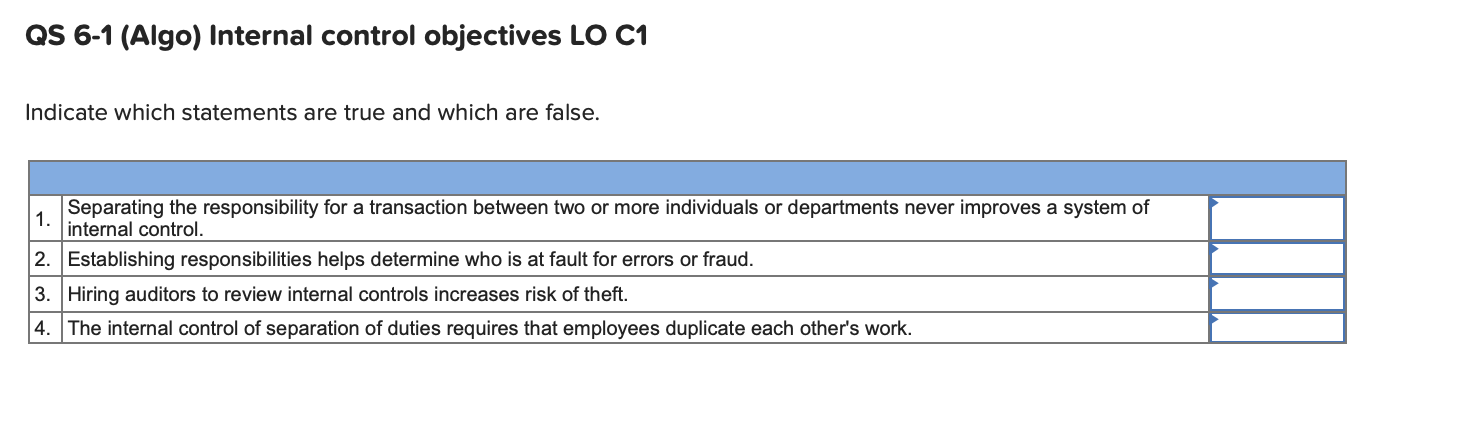 QS 6-1 (Algo) Internal control objectives LO C1

Indicate which statements are true and which are false.

| | | |
|---|---|---|
| 1. | Separating the responsibility for a transaction between two or more individuals or departments never improves a system of internal control. | |
| 2. | Establishing responsibilities helps determine who is at fault for errors or fraud. | |
| 3. | Hiring auditors to review internal controls increases risk of theft. | |
| 4. | The internal control of separation of duties requires that employees duplicate each other's work. | |